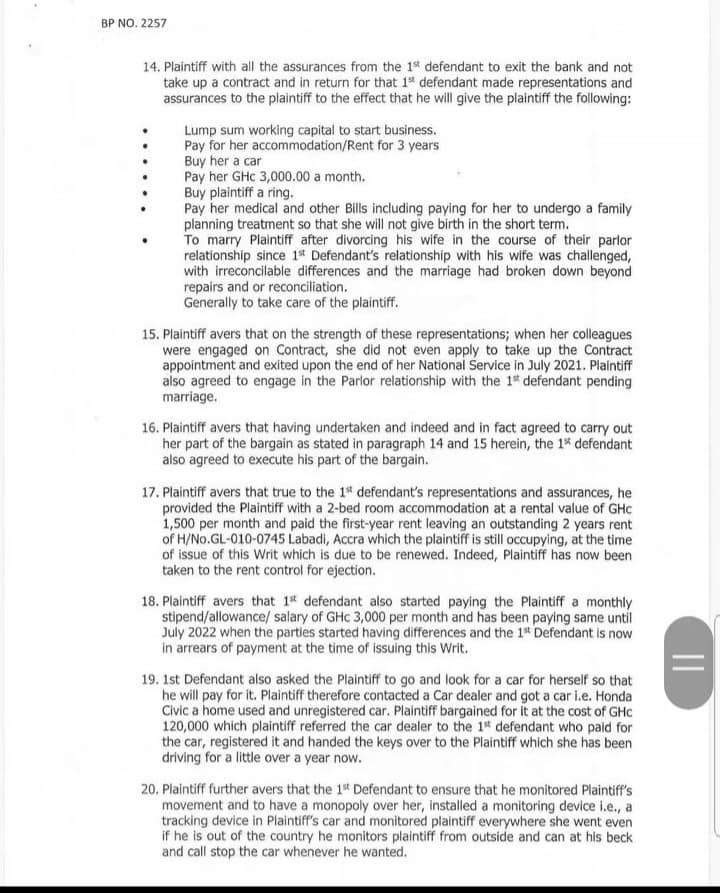 BP NO. 2257

14. Plaintiff with all the assurances from the 1st defendant to exit the bank and not take up a contract and in return for that 1st defendant made representations and assurances to the plaintiff to the effect that he will give the plaintiff the following:

• Lump sum working capital to start business.
• Pay for her accommodation/Rent for 3 years
• Buy her a car
• Pay her GHc 3,000.00 a month.
• Buy plaintiff a ring.
• Pay her medical and other Bills including paying for her to undergo a family planning treatment so that she will not give birth in the short term.
• To marry Plaintiff after divorcing his wife in the course of their parlor relationship since 1st Defendant's relationship with his wife was challenged, with irreconcilable differences and the marriage had broken down beyond repairs and or reconciliation.
Generally to take care of the plaintiff.

15. Plaintiff avers that on the strength of these representations; when her colleagues were engaged on Contract, she did not even apply to take up the Contract appointment and exited upon the end of her National Service in July 2021. Plaintiff also agreed to engage in the Parlor relationship with the 1st defendant pending marriage.

16. Plaintiff avers that having undertaken and indeed and in fact agreed to carry out her part of the bargain as stated in paragraph 14 and 15 herein, the 1st defendant also agreed to execute his part of the bargain.

17. Plaintiff avers that true to the 1st defendant's representations and assurances, he provided the Plaintiff with a 2-bed room accommodation at a rental value of GHc 1,500 per month and paid the first-year rent leaving an outstanding 2 years rent of H/No.GL-010-0745 Labadi, Accra which the plaintiff is still occupying, at the time of issue of this Writ which is due to be renewed. Indeed, Plaintiff has now been taken to the rent control for ejection.

18. Plaintiff avers that 1st defendant also started paying the Plaintiff a monthly stipend/allowance/ salary of GHc 3,000 per month and has been paying same until July 2022 when the parties started having differences and the 1st Defendant is now in arrears of payment at the time of issuing this Writ.

19. 1st Defendant also asked the Plaintiff to go and look for a car for herself so that he will pay for it. Plaintiff therefore contacted a Car dealer and got a car i.e. Honda Civic a home used and unregistered car. Plaintiff bargained for it at the cost of GHc 120,000 which plaintiff referred the car dealer to the 1st defendant who paid for the car, registered it and handed the keys over to the Plaintiff which she has been driving for a little over a year now.

20. Plaintiff further avers that the 1st Defendant to ensure that he monitored Plaintiff's movement and to have a monopoly over her, installed a monitoring device i.e., a tracking device in Plaintiff's car and monitored plaintiff everywhere she went even if he is out of the country he monitors plaintiff from outside and can at his beck and call stop the car whenever he wanted.